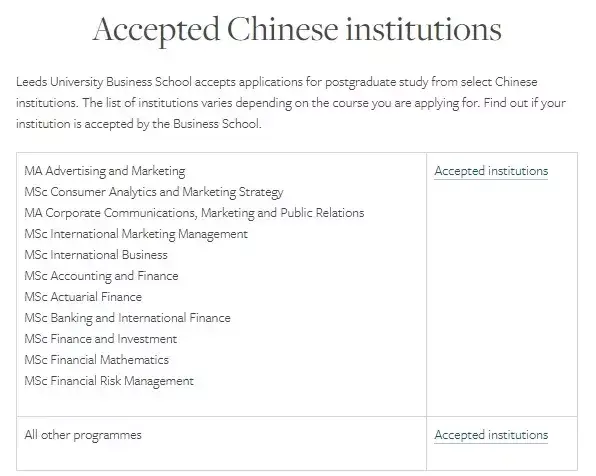 Accepted Chinese institutions

Leeds University Business School accepts applications for postgraduate study from select Chinese institutions. The list of institutions varies depending on the course you are applying for. Find out if your institution is accepted by the Business School.

| | |
|---|---|
| MA Advertising and Marketing<br>MSc Consumer Analytics and Marketing Strategy<br>MA Corporate Communications, Marketing and Public Relations<br>MSc International Marketing Management<br>MSc International Business<br>MSc Accounting and Finance<br>MSc Actuarial Finance<br>MSc Banking and International Finance<br>MSc Finance and Investment<br>MSc Financial Mathematics<br>MSc Financial Risk Management | Accepted institutions |
| All other programmes | Accepted institutions |